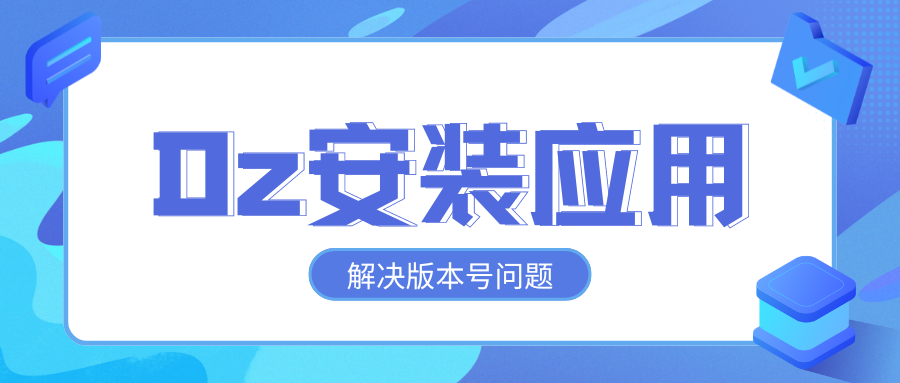 Dz安装应用

解决版本号问题